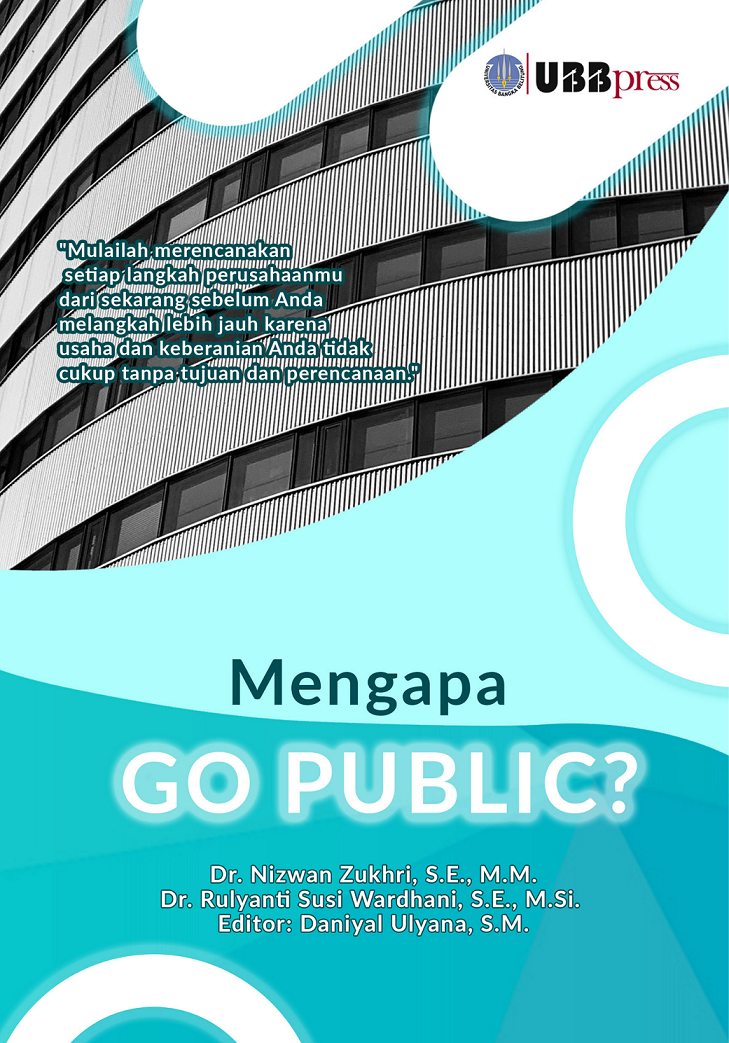 UBBpress

"Mulailah merencanakan setiap langkah perusahaanmu dari sekarang sebelum Anda melangkah lebih jauh karena usaha dan keberanian Anda tidak cukup tanpa tujuan dan perencanaan."

Mengapa
GO PUBLIC?

Dr. Nizwan Zukhri, S.E., M.M.
Dr. Rulyanti Susi Wardhani, S.E., M.Si.
Editor: Daniyal Ulyana, S.M.